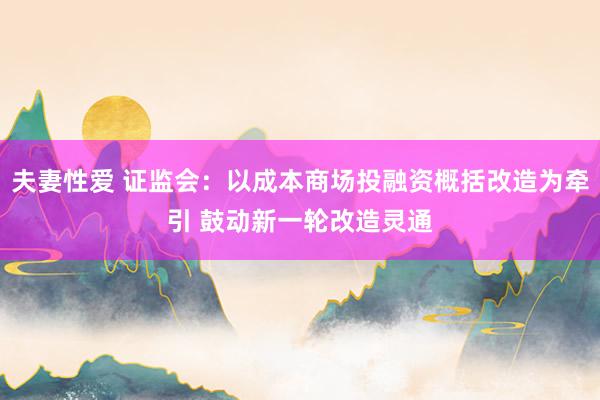 夫妻性爱 证监会：以成本商场投融资概括改造为牵引 鼓动新一轮改造灵通